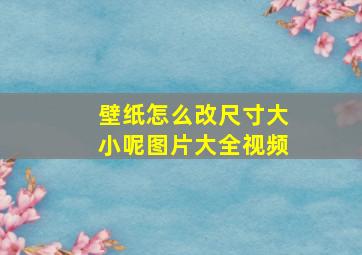 壁纸怎么改尺寸大小呢图片大全视频